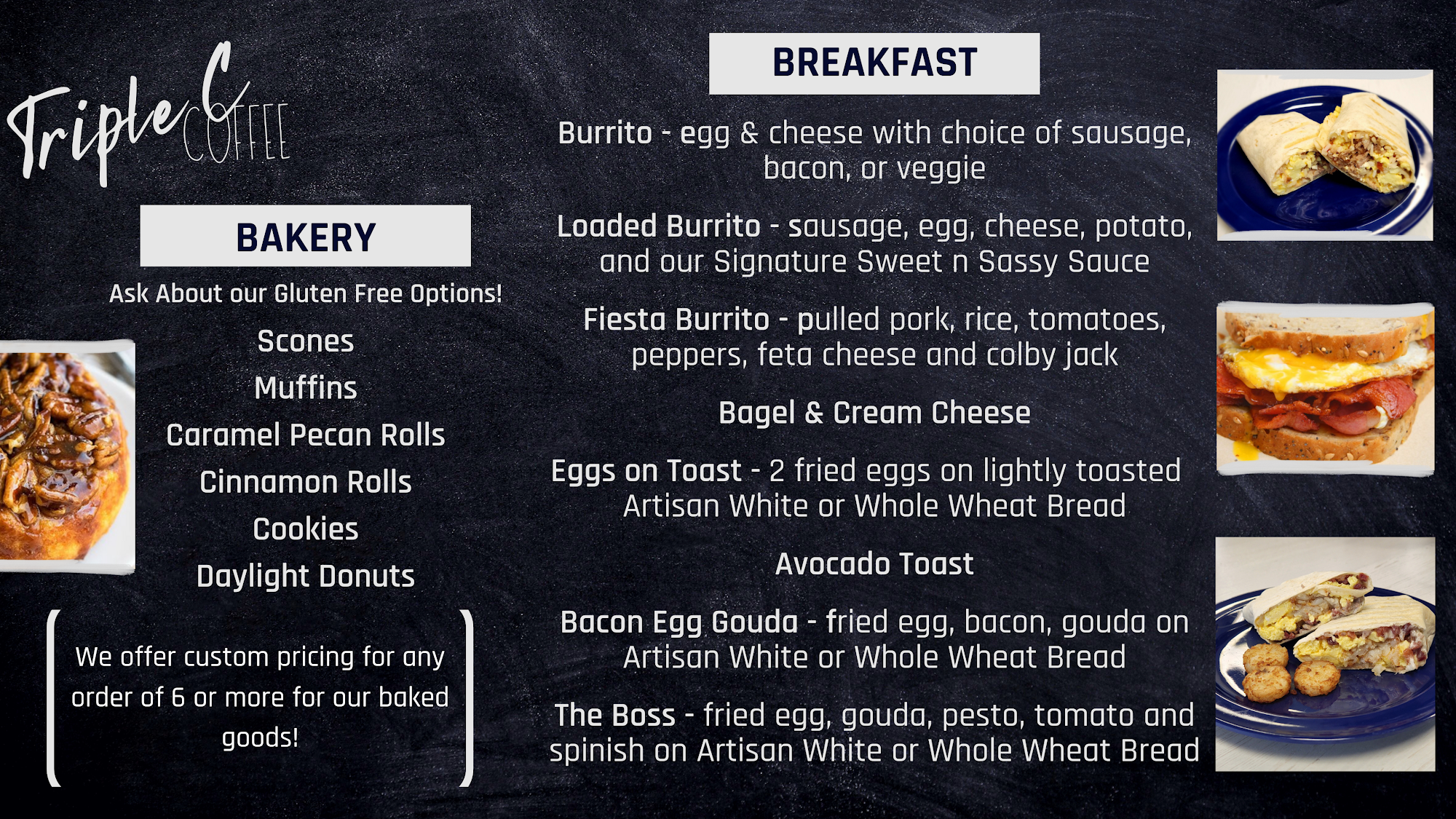 Triple C
COFFEE

BAKERY

Ask About our Gluten Free Options!

Scones

Muffins

Caramel Pecan Rolls

Cinnamon Rolls

Cookies

Daylight Donuts

We offer custom pricing for any order of 6 or more for our baked goods!

BREAKFAST

Burrito - egg & cheese with choice of sausage, bacon, or veggie

Loaded Burrito - sausage, egg, cheese, potato, and our Signature Sweet n Sassy Sauce

Fiesta Burrito - pulled pork, rice, tomatoes, peppers, feta cheese and colby jack

Bagel & Cream Cheese

Eggs on Toast - 2 fried eggs on lightly toasted Artisan White or Whole Wheat Bread

Avocado Toast

Bacon Egg Gouda - fried egg, bacon, gouda on Artisan White or Whole Wheat Bread

The Boss - fried egg, gouda, pesto, tomato and spinish on Artisan White or Whole Wheat Bread